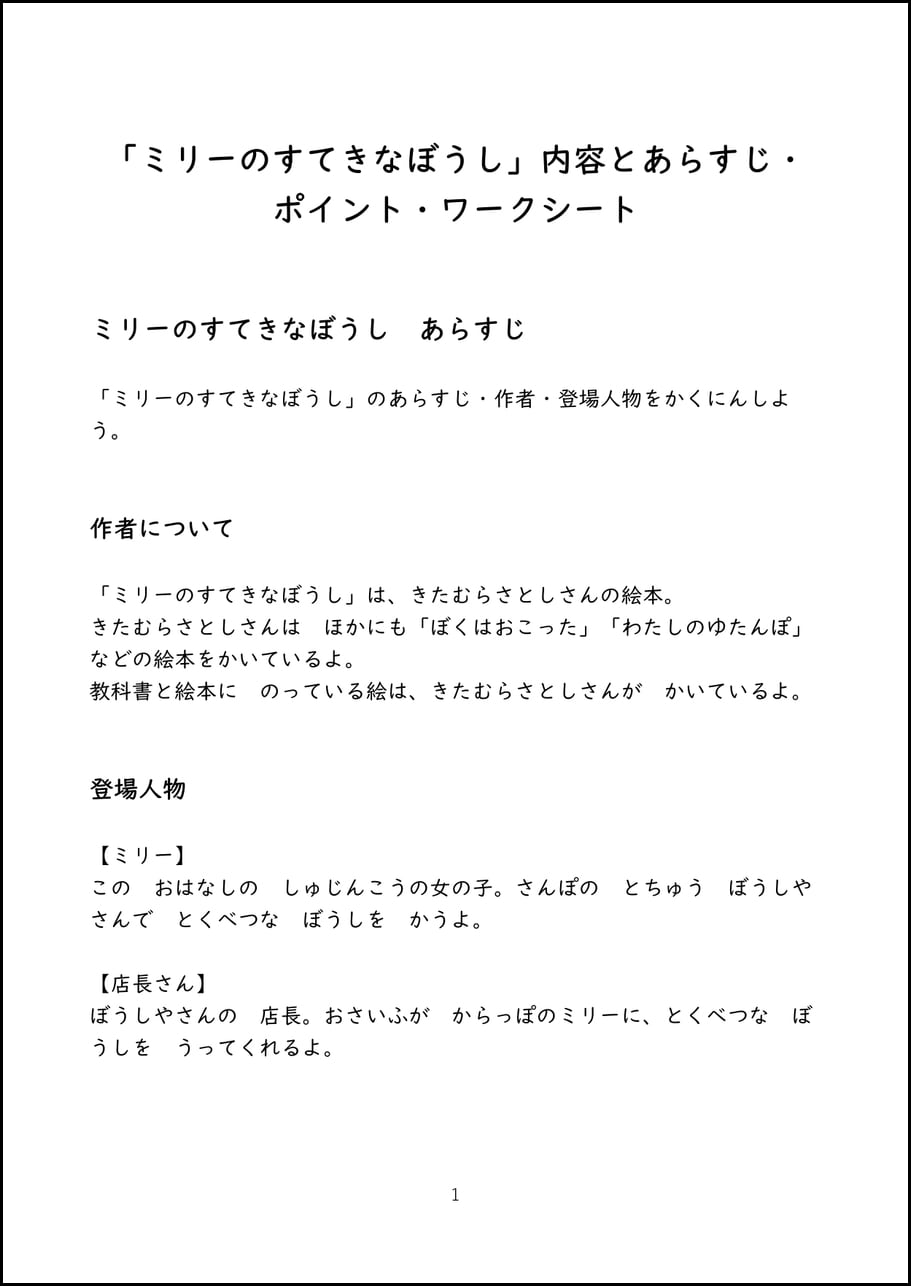 「ミリーのすてきなぼうし」内容とあらすじ・ポイント・ワークシート

ミリーのすてきなぼうし　あらすじ

「ミリーのすてきなぼうし」のあらすじ・作者・登場人物をかくにんしよう。

作者について

「ミリーのすてきなぼうし」は、きたむらさとしさんの絵本。
きたむらさとしさんは　ほかにも「ぼくはおこった」「わたしのゆたんぽ」などの絵本をかいているよ。
教科書と絵本に　のっている絵は、きたむらさとしさんが　かいているよ。

登場人物

【ミリー】
この　おはなしの　しゅじんこうの女の子。さんぽの　とちゅう　ぼうしやさんで　とくべつな　ぼうしを　かうよ。

【店長さん】
ぼうしやさんの　店長。おさいふが　からっぽのミリーに、とくべつな　ぼうしを　うってくれるよ。

1